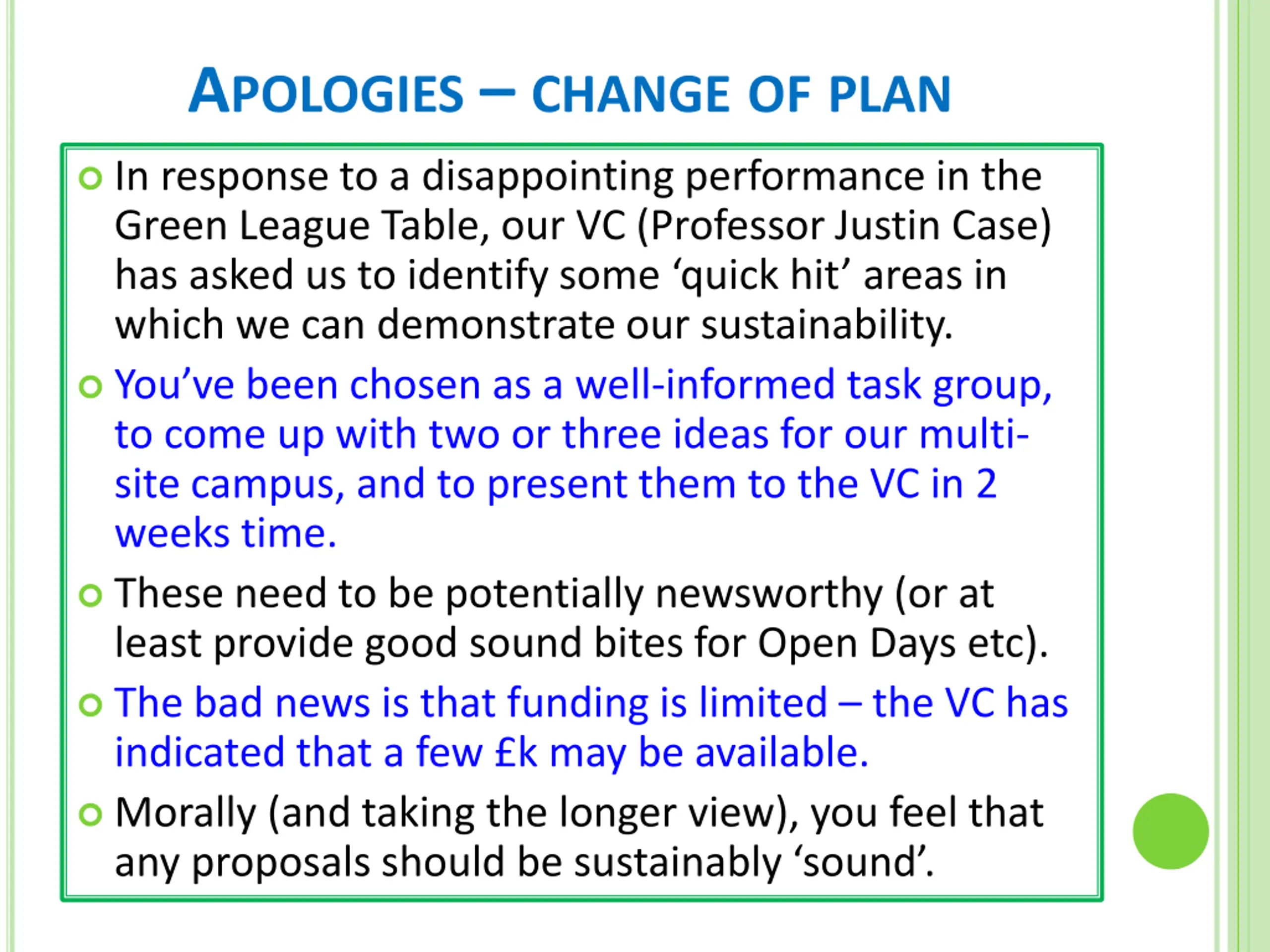 APOLOGIES – CHANGE OF PLAN

In response to a disappointing performance in the Green League Table, our VC (Professor Justin Case) has asked us to identify some ‘quick hit’ areas in which we can demonstrate our sustainability.

You’ve been chosen as a well-informed task group, to come up with two or three ideas for our multi-site campus, and to present them to the VC in 2 weeks time.

These need to be potentially newsworthy (or at least provide good sound bites for Open Days etc).

The bad news is that funding is limited – the VC has indicated that a few £k may be available.

Morally (and taking the longer view), you feel that any proposals should be sustainably ‘sound’.